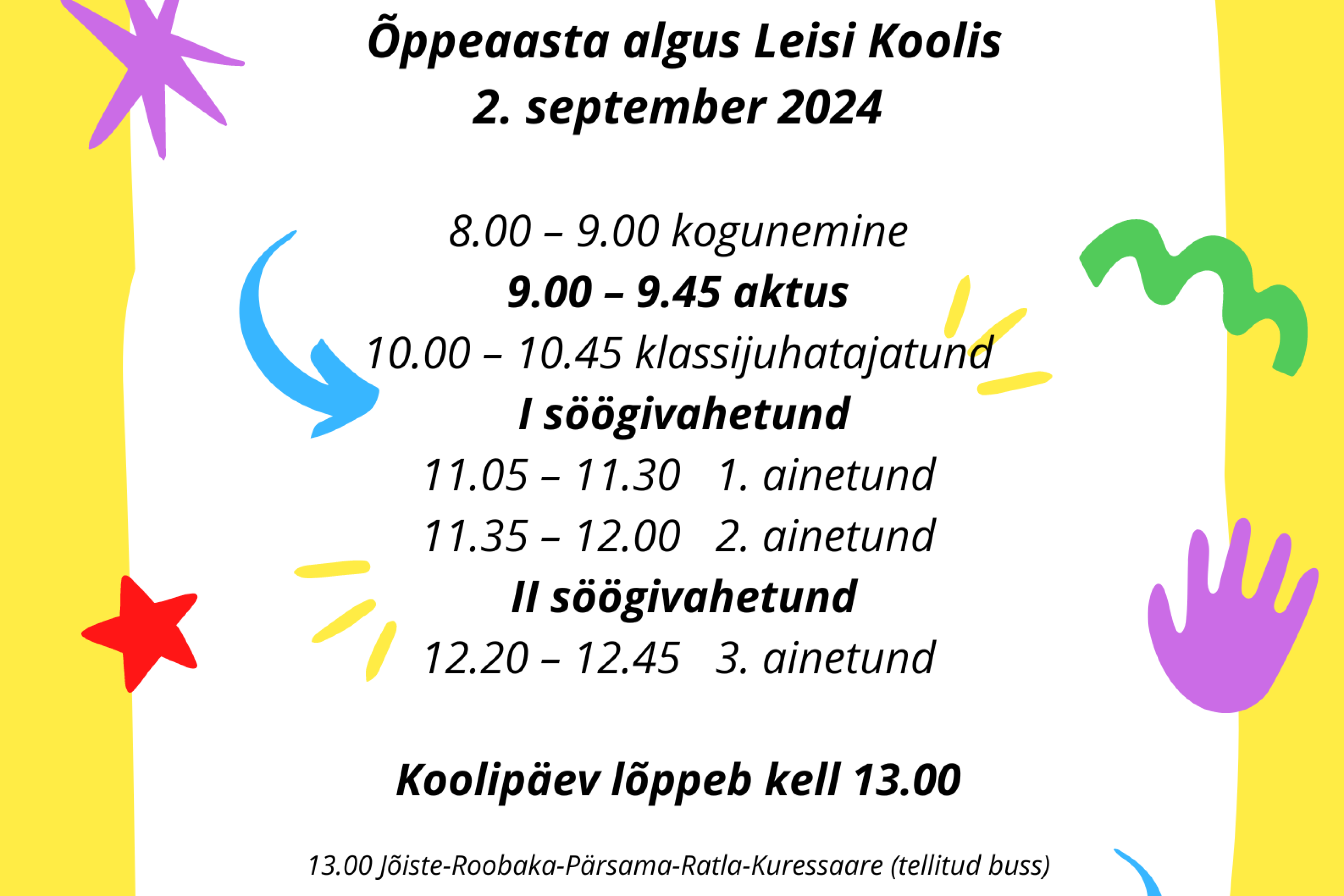 Õppeaasta algus Leisi Koolis
2. september 2024

8.00 – 9.00 kogunemine
9.00 – 9.45 aktus
10.00 – 10.45 klassijuhatajatund
I söögivahetund
11.05 – 11.30 1. ainetund
11.35 – 12.00 2. ainetund
II söögivahetund
12.20 – 12.45 3. ainetund

Koolipäev lõppeb kell 13.00

13.00 Jõiste-Roobaka-Pärsama-Ratla-Kuressaare (tellitud buss)